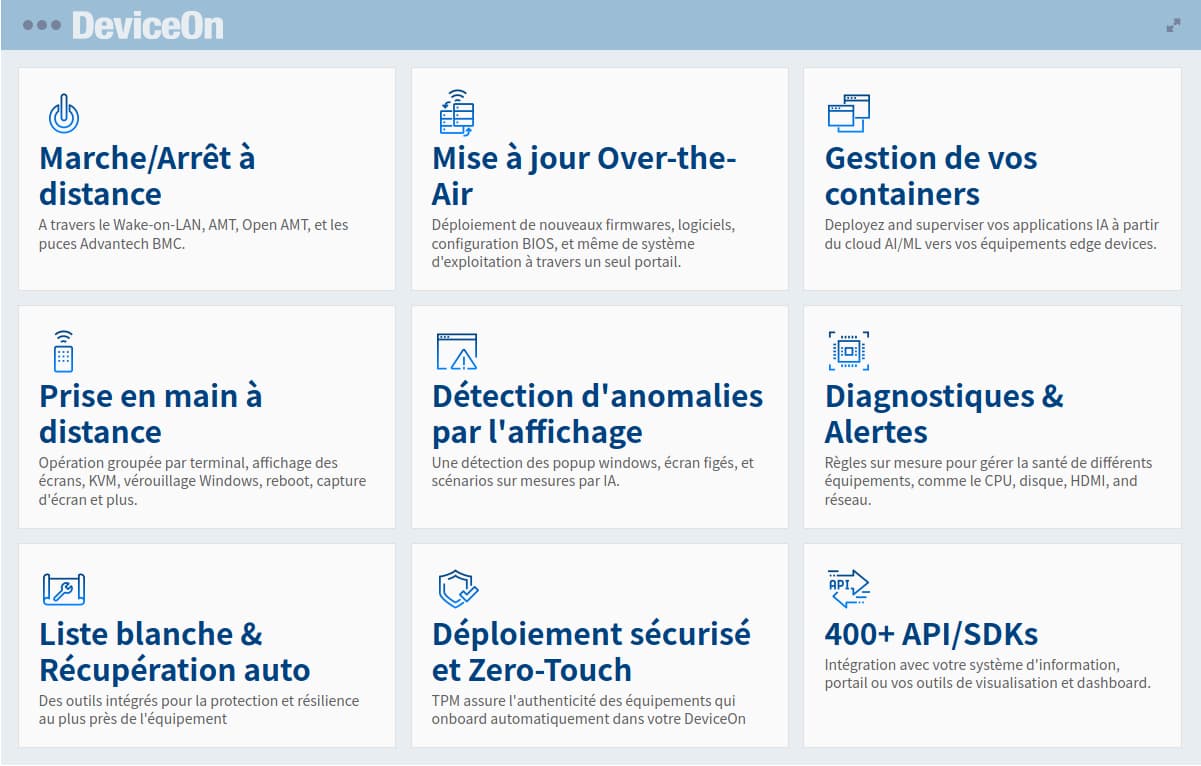 DeviceOn

Marche/Arrêt à distance
A travers le Wake-on-LAN, AMT, Open AMT, et les puces Advantech BMC.

Mise à jour Over-the-Air
Déploiement de nouveaux firmwares, logiciels, configuration BIOS, et même de système d'exploitation à travers un seul portail.

Gestion de vos containers
Deployez and superviser vos applications IA à partir du cloud AI/ML vers vos équipements edge devices.

Prise en main à distance
Opération groupée par terminal, affichage des écrans, KVM, vérouillage Windows, reboot, capture d'écran et plus.

Détection d'anomalies par l'affichage
Une détection des popup windows, écran figés, et scénarios sur mesures par IA.

Diagnostiques & Alertes
Règles sur mesure pour gérer la santé de différents équipements, comme le CPU, disque, HDMI, and réseau.

Liste blanche & Récupération auto
Des outils intégrés pour la protection et résilience au plus près de l'équipement

Déploiement sécurisé et Zero-Touch
TPM assure l'authenticité des équipements qui onboard automatiquement dans votre DeviceOn

API

400+ API/SDKs
Intégration avec votre système d'information, portail ou vos outils de visualisation et dashboard.